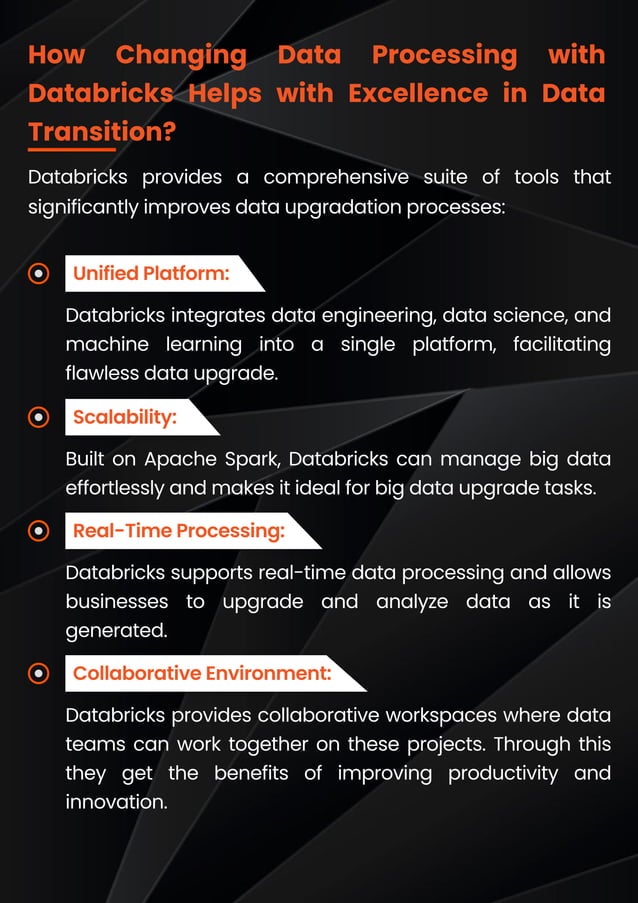 How Changing Data Processing with Databricks Helps with Excellence in Data Transition?

Databricks provides a comprehensive suite of tools that significantly improves data upgradation processes:

Unified Platform:

Databricks integrates data engineering, data science, and machine learning into a single platform, facilitating flawless data upgrade.

Scalability:

Built on Apache Spark, Databricks can manage big data effortlessly and makes it ideal for big data upgrade tasks.

Real-Time Processing:

Databricks supports real-time data processing and allows businesses to upgrade and analyze data as it is generated.

Collaborative Environment:

Databricks provides collaborative workspaces where data teams can work together on these projects. Through this they get the benefits of improving productivity and innovation.